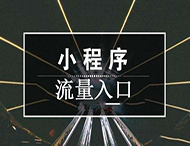 小程序

流量入口